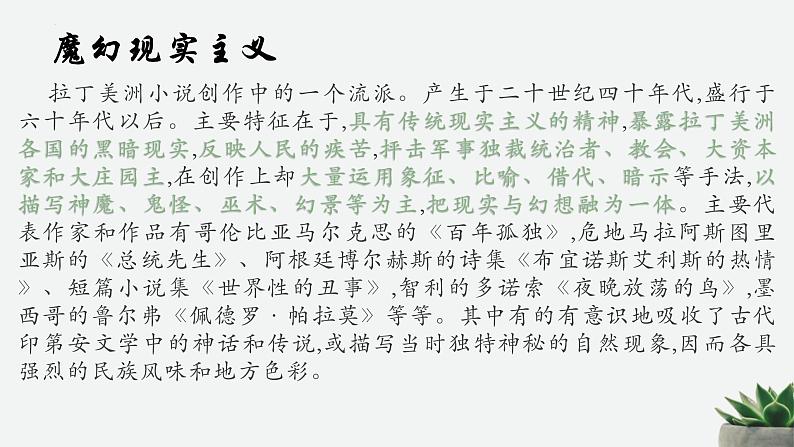 魔幻现实主义

拉丁美洲小说创作中的一个流派。产生于二十世纪四十年代,盛行于六十年代以后。主要特征在于,具有传统现实主义的精神,暴露拉丁美洲各国的黑暗现实,反映人民的疾苦,抨击军事独裁统治者、教会、大资本家和大庄园主,在创作上却大量运用象征、比喻、借代、暗示等手法,以描写神魔、鬼怪、巫术、幻景等为主,把现实与幻想融为一体。主要代表作家和作品有哥伦比亚马尔克思的《百年孤独》,危地马拉阿斯图里亚斯的《总统先生》、阿根廷博尔赫斯的诗集《布宜诺斯艾利斯的热情》、短篇小说集《世界性的丑事》,智利的多诺索《夜晚放荡的鸟》,墨西哥的鲁尔弗《佩德罗·帕拉莫》等等。其中有的有意识地吸收了古代印第安文学中的神话和传说,或描写当时独特神秘的自然现象,因而各具强烈的民族风味和地方色彩。